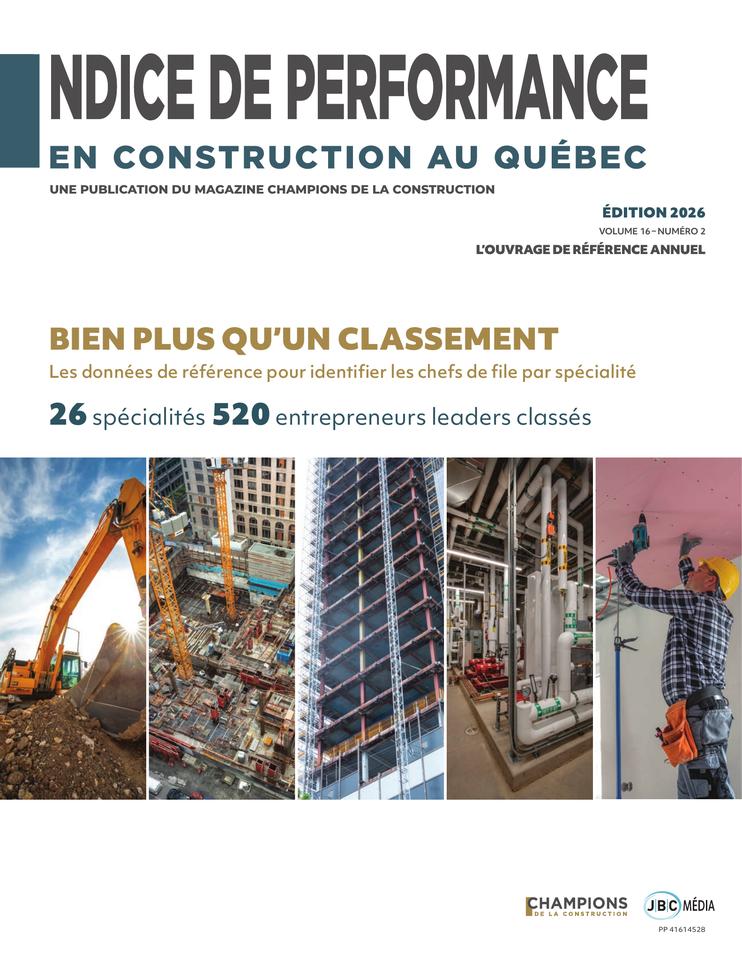 NDICE DE PERFORMANCE
EN CONSTRUCTION AU QUÉBEC
UNE PUBLICATION DU MAGAZINE CHAMPIONS DE LA CONSTRUCTION

ÉDITION 2026
VOLUME 16 – NUMÉRO 2
L'OUVRAGE DE RÉFÉRENCE ANNUEL

BIEN PLUS QU'UN CLASSEMENT
Les données de référence pour identifier les chefs de file par spécialité
26 spécialités 520 entrepreneurs leaders classés

CHAMPIONS DE LA CONSTRUCTION
JBC MÉDIA
PP 41614528